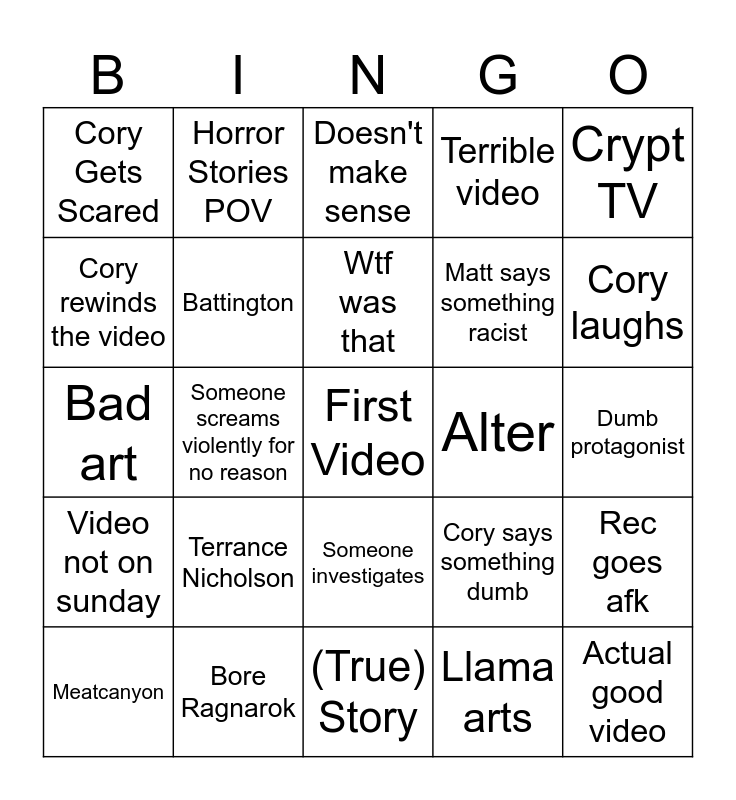 | B | I | N | G | O |
|---|---|---|---|---|
| Cory Gets Scared | Horror Stories POV | Doesn't make sense | Terrible video | Crypt TV |
| Cory rewinds the video | Battington | Wtf was that | Matt says something racist | Cory laughs |
| Bad art | Someone screams violently for no reason | First Video | Alter | Dumb protagonist |
| Video not on sunday | Terrance Nicholson | Someone investigates | Cory says something dumb | Rec goes afk |
| Meatcanyon | Bore Ragnarok | (True) Story | Llama arts | Actual good video |